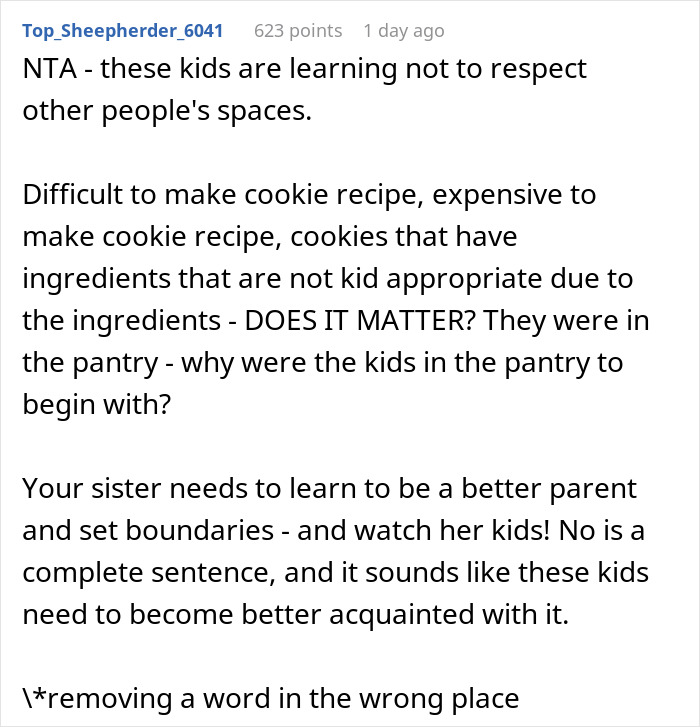 Top_Sheepherder_6041 623 points 1 day ago

NTA - these kids are learning not to respect other people's spaces.

Difficult to make cookie recipe, expensive to make cookie recipe, cookies that have ingredients that are not kid appropriate due to the ingredients - DOES IT MATTER? They were in the pantry - why were the kids in the pantry to begin with?

Your sister needs to learn to be a better parent and set boundaries - and watch her kids! No is a complete sentence, and it sounds like these kids need to become better acquainted with it.

\*removing a word in the wrong place